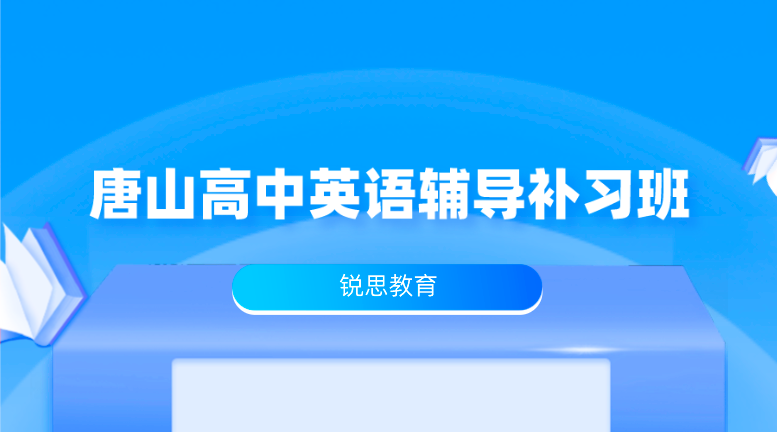 唐山高中英语辅导补习班

锐思教育